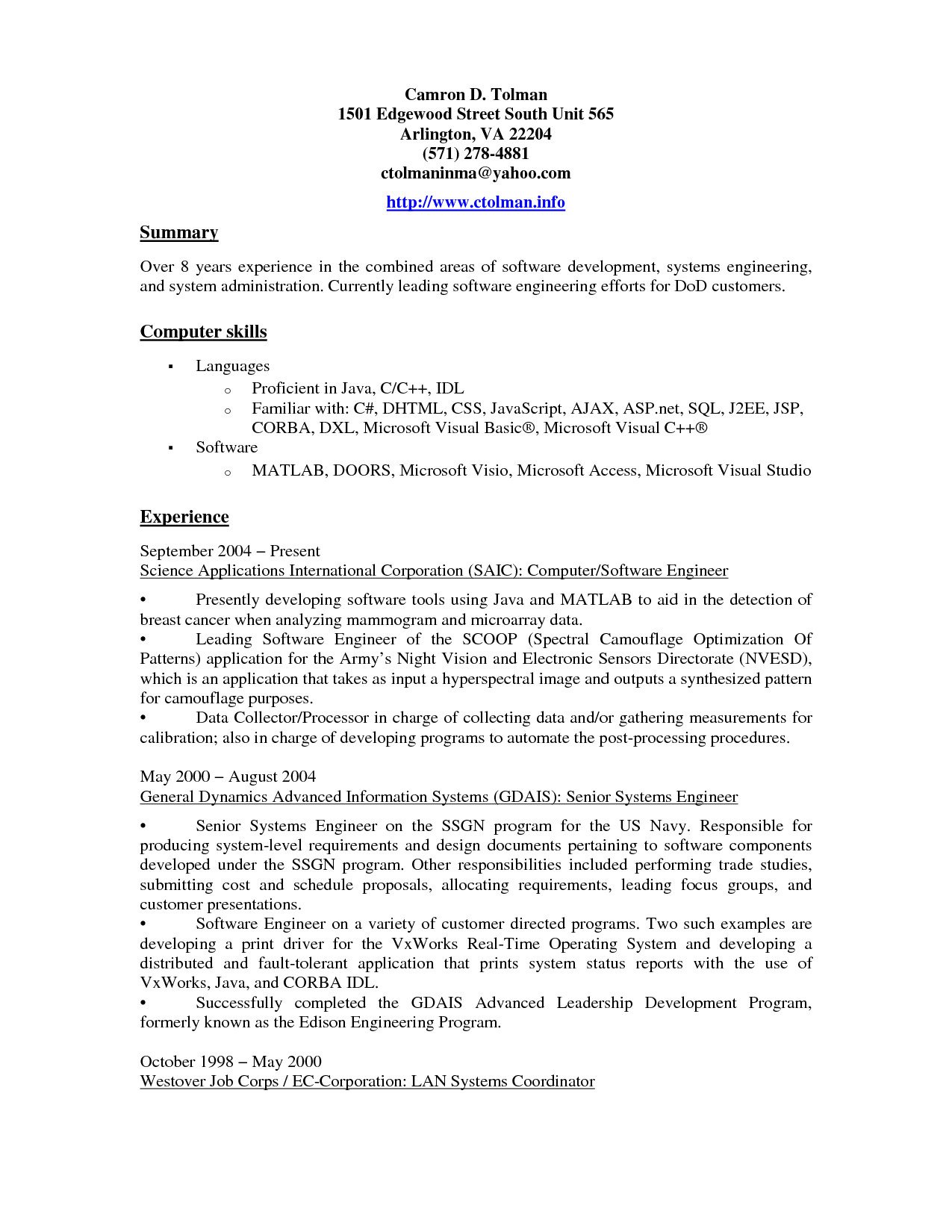 Camron D. Tolman
1501 Edgewood Street South Unit 565
Arlington, VA 22204
(571) 278-4881
ctolmaninma@yahoo.com

http://www.ctolman.info

Summary

Over 8 years experience in the combined areas of software development, systems engineering, and system administration. Currently leading software engineering efforts for DoD customers.

Computer skills

▪ Languages
  o Proficient in Java, C/C++, IDL
  o Familiar with: C#, DHTML, CSS, JavaScript, AJAX, ASP.net, SQL, J2EE, JSP, CORBA, DXL, Microsoft Visual Basic®, Microsoft Visual C++®
▪ Software
  o MATLAB, DOORS, Microsoft Visio, Microsoft Access, Microsoft Visual Studio

Experience

September 2004 – Present
Science Applications International Corporation (SAIC): Computer/Software Engineer

• Presently developing software tools using Java and MATLAB to aid in the detection of breast cancer when analyzing mammogram and microarray data.
• Leading Software Engineer of the SCOOP (Spectral Camouflage Optimization Of Patterns) application for the Army's Night Vision and Electronic Sensors Directorate (NVESD), which is an application that takes as input a hyperspectral image and outputs a synthesized pattern for camouflage purposes.
• Data Collector/Processor in charge of collecting data and/or gathering measurements for calibration; also in charge of developing programs to automate the post-processing procedures.

May 2000 – August 2004
General Dynamics Advanced Information Systems (GDAIS): Senior Systems Engineer

• Senior Systems Engineer on the SSGN program for the US Navy. Responsible for producing system-level requirements and design documents pertaining to software components developed under the SSGN program. Other responsibilities included performing trade studies, submitting cost and schedule proposals, allocating requirements, leading focus groups, and customer presentations.
• Software Engineer on a variety of customer directed programs. Two such examples are developing a print driver for the VxWorks Real-Time Operating System and developing a distributed and fault-tolerant application that prints system status reports with the use of VxWorks, Java, and CORBA IDL.
• Successfully completed the GDAIS Advanced Leadership Development Program, formerly known as the Edison Engineering Program.

October 1998 – May 2000
Westover Job Corps / EC-Corporation: LAN Systems Coordinator